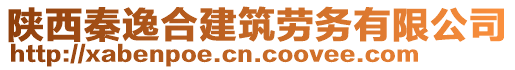 陕西秦逸合建筑劳务有限公司
http://xabenpoe.cn.coovee.com